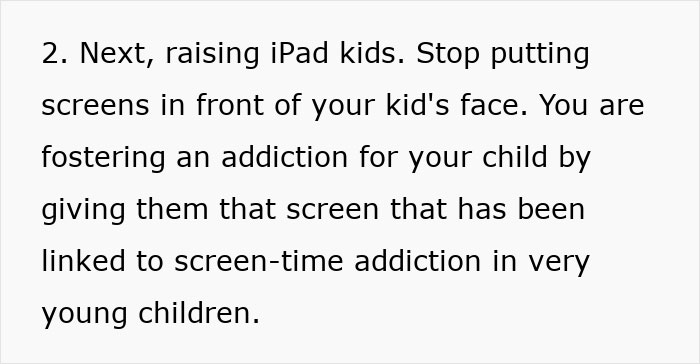 2. Next, raising iPad kids. Stop putting screens in front of your kid's face. You are fostering an addiction for your child by giving them that screen that has been linked to screen-time addiction in very young children.